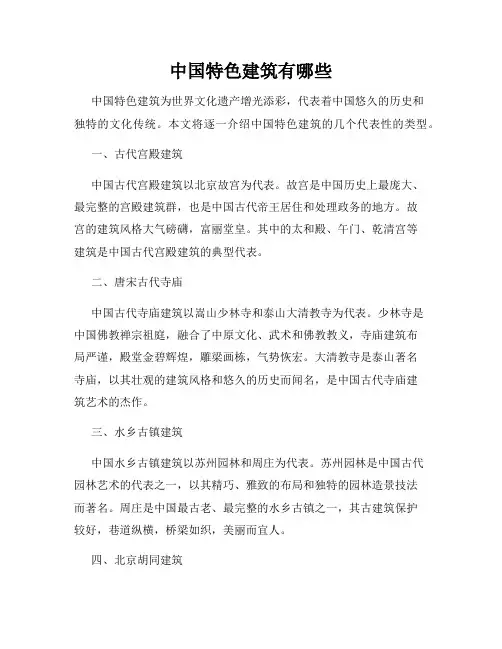 中国特色建筑有哪些

中国特色建筑为世界文化遗产增光添彩，代表着中国悠久的历史和独特的文化传统。本文将逐一介绍中国特色建筑的几个代表性的类型。

一、古代宫殿建筑

中国古代宫殿建筑以北京故宫为代表。故宫是中国历史上最庞大、最完整的宫殿建筑群，也是中国古代帝王居住和处理政务的地方。故宫的建筑风格大气磅礴，富丽堂皇。其中的太和殿、午门、乾清宫等建筑是中国古代宫殿建筑的典型代表。

二、唐宋古代寺庙

中国古代寺庙建筑以嵩山少林寺和泰山大清教寺为代表。少林寺是中国佛教禅宗祖庭，融合了中原文化、武术和佛教教义，寺庙建筑布局严谨，殿堂金碧辉煌，雕梁画栋，气势恢宏。大清教寺是泰山著名寺庙，以其壮观的建筑风格和悠久的历史而闻名，是中国古代寺庙建筑艺术的杰作。

三、水乡古镇建筑

中国水乡古镇建筑以苏州园林和周庄为代表。苏州园林是中国古代园林艺术的代表之一，以其精巧、雅致的布局和独特的园林造景技法而著名。周庄是中国最古老、最完整的水乡古镇之一，其古建筑保护较好，巷道纵横，桥梁如织，美丽而宜人。

四、北京胡同建筑